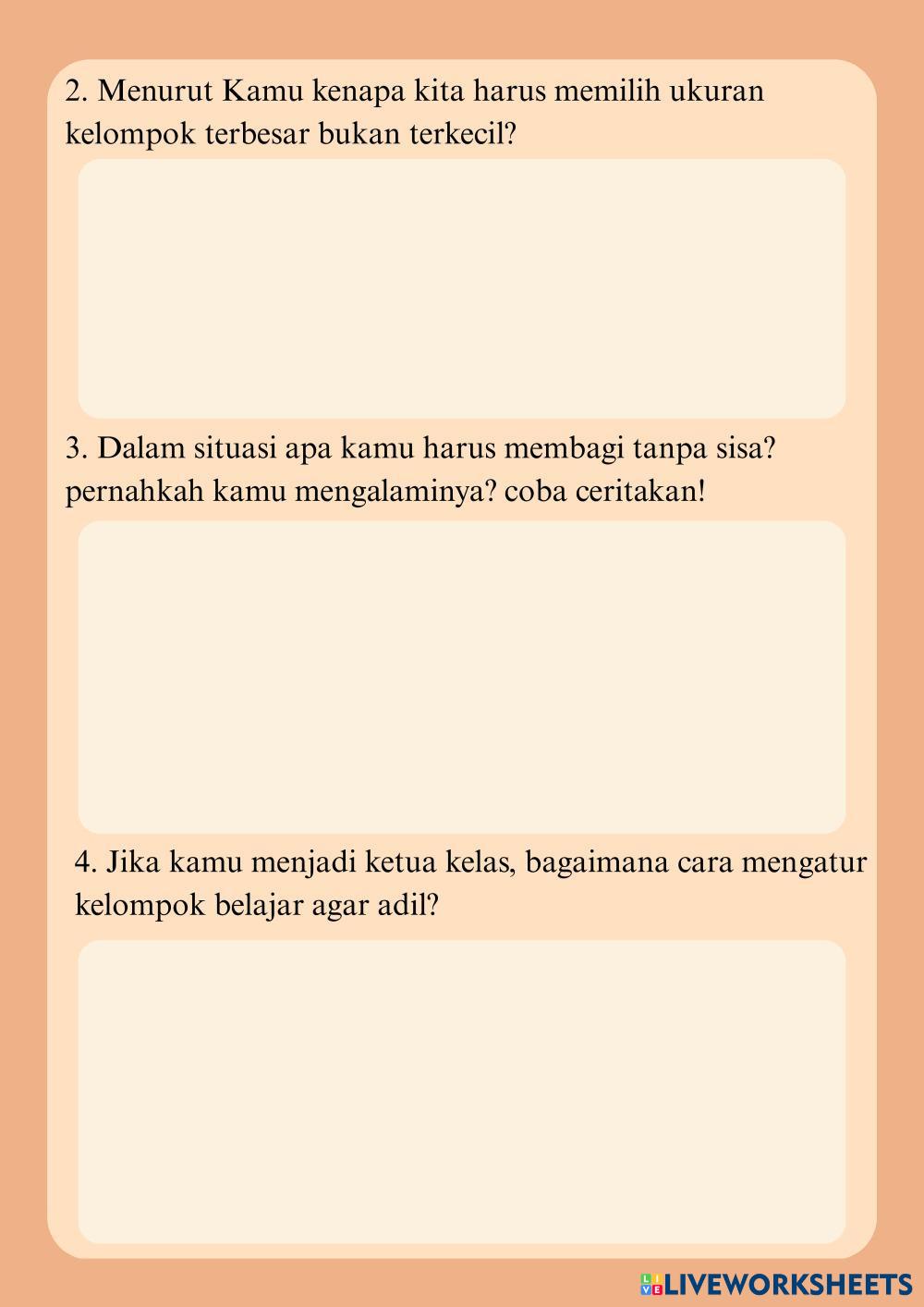 2. Menurut Kamu kenapa kita harus memilih ukuran kelompok terbesar bukan terkecil?

3. Dalam situasi apa kamu harus membagi tanpa sisa? pernahkah kamu mengalaminya? coba ceritakan!

4. Jika kamu menjadi ketua kelas, bagaimana cara mengatur kelompok belajar agar adil?

LIVEWORKSHEETS